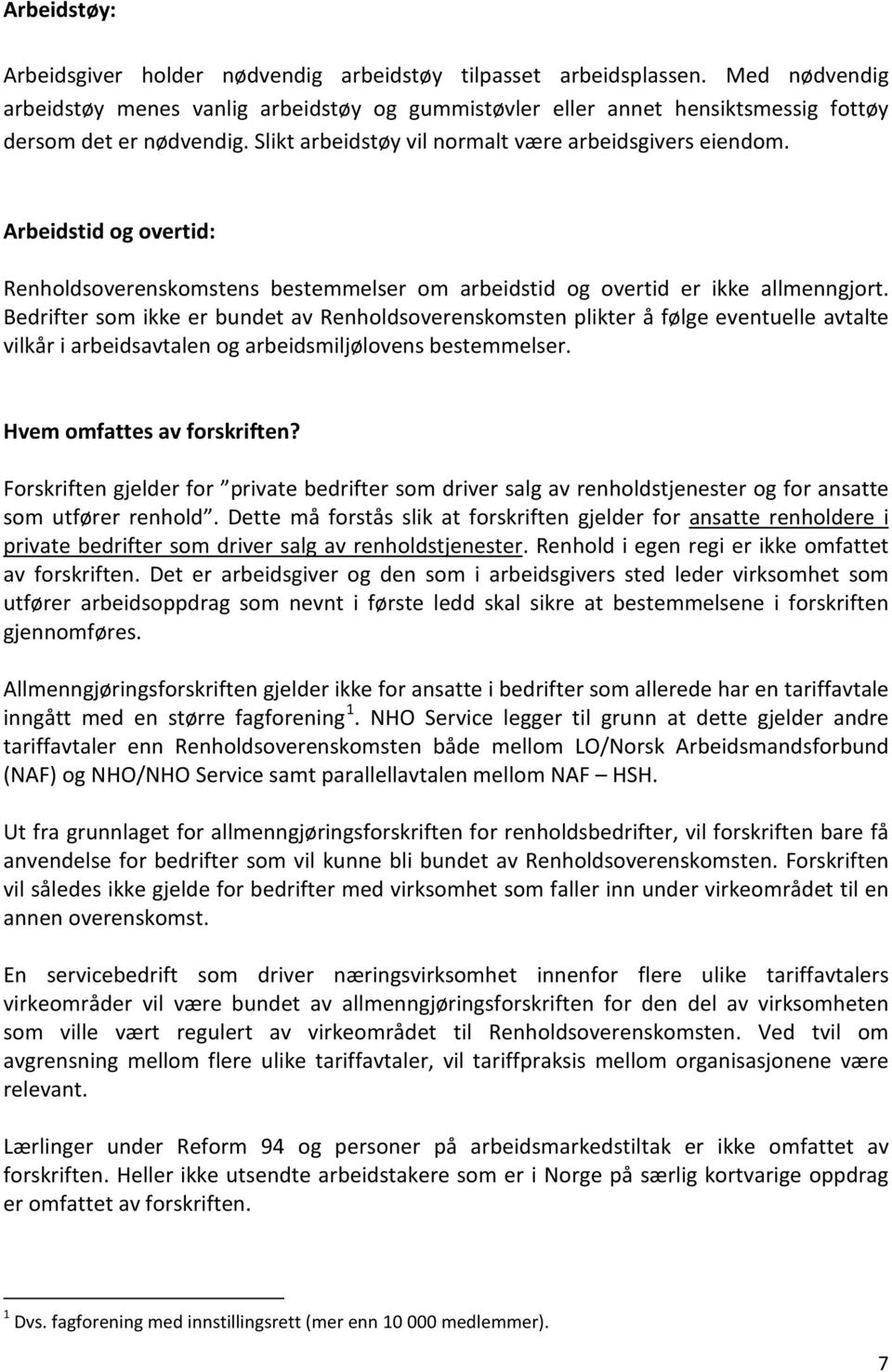 Arbeidstøy:

Arbeidsgiver holder nødvendig arbeidstøy tilpasset arbeidsplassen. Med nødvendig arbeidstøy menes vanlig arbeidstøy og gummistøvler eller annet hensiktsmessig fottøy dersom det er nødvendig. Slikt arbeidstøy vil normalt være arbeidsgivers eiendom.

Arbeidstid og overtid:

Renholdsoverenskomstens bestemmelser om arbeidstid og overtid er ikke allmenngjort. Bedrifter som ikke er bundet av Renholdsoverenskomsten plikter å følge eventuelle avtalte vilkår i arbeidsavtalen og arbeidsmiljølovens bestemmelser.

Hvem omfattes av forskriften?

Forskriften gjelder for "private bedrifter som driver salg av renholdstjenester og for ansatte som utfører renhold". Dette må forstås slik at forskriften gjelder for ansatte renholdere i private bedrifter som driver salg av renholdstjenester. Renhold i egen regi er ikke omfattet av forskriften. Det er arbeidsgiver og den som i arbeidsgivers sted leder virksomhet som utfører arbeidsoppdrag som nevnt i første ledd skal sikre at bestemmelsene i forskriften gjennomføres.

Allmenngjøringsforskriften gjelder ikke for ansatte i bedrifter som allerede har en tariffavtale inngått med en større fagforening $^1$. NHO Service legger til grunn at dette gjelder andre tariffavtaler enn Renholdsoverenskomsten både mellom LO/Norsk Arbeidsmandsforbund (NAF) og NHO/NHO Service samt parallellavtalen mellom NAF – HSH.

Ut fra grunnlaget for allmenngjøringsforskriften for renholdsbedrifter, vil forskriften bare få anvendelse for bedrifter som vil kunne bli bundet av Renholdsoverenskomsten. Forskriften vil således ikke gjelde for bedrifter med virksomhet som faller inn under virkeområdet til en annen overenskomst.

En servicebedrift som driver næringsvirksomhet innenfor flere ulike tariffavtalers virkeområder vil være bundet av allmenngjøringsforskriften for den del av virksomheten som ville vært regulert av virkeområdet til Renholdsoverenskomsten. Ved tvil om avgrensning mellom flere ulike tariffavtaler, vil tariffpraksis mellom organisasjonene være relevant.

Lærlinger under Reform 94 og personer på arbeidsmarkedstiltak er ikke omfattet av forskriften. Heller ikke utsendte arbeidstakere som er i Norge på særlig kortvarige oppdrag er omfattet av forskriften.

$^1$ Dvs. fagforening med innstillingsrett (mer enn 10 000 medlemmer).

7